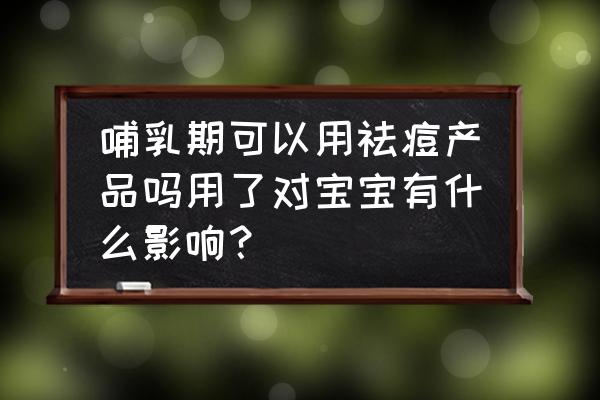 哺乳期可以用祛痘产品吗用了对宝宝有什么影响？